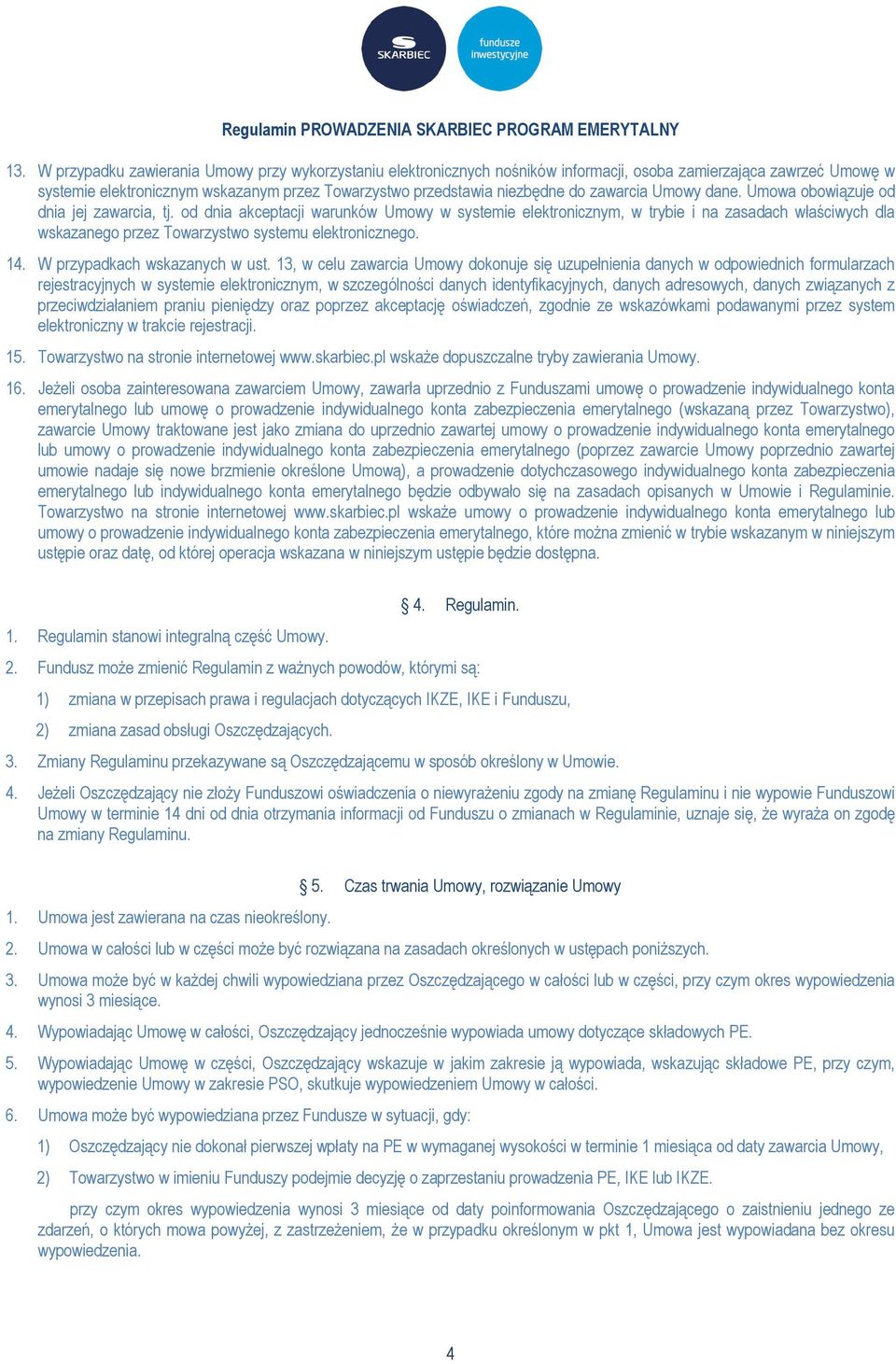 SKARBIEC

fundusze inwestycyjne

Regulamin PROWADZENIA SKARBIEC PROGRAM EMERYTALNY

13. W przypadku zawierania Umowy przy wykorzystaniu elektronicznych nośników informacji, osoba zamierzająca zawrzeć Umowę w systemie elektronicznym wskazanym przez Towarzystwo przedstawia niezbędne do zawarcia Umowy dane. Umowa obowiązuje od dnia jej zawarcia, tj. od dnia akceptacji warunków Umowy w systemie elektronicznym, w trybie i na zasadach właściwych dla wskazanego przez Towarzystwo systemu elektronicznego.

14. W przypadkach wskazanych w ust. 13, w celu zawarcia Umowy dokonuje się uzupełnienia danych w odpowiednich formularzach rejestracyjnych w systemie elektronicznym, w szczególności danych identyfikacyjnych, danych adresowych, danych związanych z przeciwdziałaniem praniu pieniędzy oraz poprzez akceptację oświadczeń, zgodnie ze wskazówkami podawanymi przez system elektroniczny w trakcie rejestracji.

15. Towarzystwo na stronie internetowej www.skarbiec.pl wskaże dopuszczalne tryby zawierania Umowy.

16. Jeżeli osoba zainteresowana zawarciem Umowy, zawarła uprzednio z Funduszami umowę o prowadzenie indywidualnego konta emerytalnego lub umowę o prowadzenie indywidualnego konta zabezpieczenia emerytalnego (wskazaną przez Towarzystwo), zawarcie Umowy traktowane jest jako zmiana do uprzednio zawartej umowy o prowadzenie indywidualnego konta emerytalnego lub umowy o prowadzenie indywidualnego konta zabezpieczenia emerytalnego (poprzez zawarcie Umowy poprzednio zawartej umowie nadaje się nowe brzmienie określone Umową), a prowadzenie dotychczasowego indywidualnego konta zabezpieczenia emerytalnego lub indywidualnego konta emerytalnego będzie odbywało się na zasadach opisanych w Umowie i Regulaminie. Towarzystwo na stronie internetowej www.skarbiec.pl wskaże umowy o prowadzenie indywidualnego konta emerytalnego lub umowy o prowadzenie indywidualnego konta zabezpieczenia emerytalnego, które można zmienić w trybie wskazanym w niniejszym ustępie oraz datę, od której operacja wskazana w niniejszym ustępie będzie dostępna.

§ 4. Regulamin.

1. Regulamin stanowi integralną część Umowy.

2. Fundusz może zmienić Regulamin z ważnych powodów, którymi są:

1) zmiana w przepisach prawa i regulacjach dotyczących IKZE, IKE i Funduszu,

2) zmiana zasad obsługi Oszczędzających.

3. Zmiany Regulaminu przekazywane są Oszczędzającemu w sposób określony w Umowie.

4. Jeżeli Oszczędzający nie złoży Funduszowi oświadczenia o niewyrażeniu zgody na zmianę Regulaminu i nie wypowie Funduszowi Umowy w terminie 14 dni od dnia otrzymania informacji od Funduszu o zmianach w Regulaminie, uznaje się, że wyraża on zgodę na zmiany Regulaminu.

§ 5. Czas trwania Umowy, rozwiązanie Umowy

1. Umowa jest zawierana na czas nieokreślony.

2. Umowa w całości lub w części może być rozwiązana na zasadach określonych w ustępach poniższych.

3. Umowa może być w każdej chwili wypowiedziana przez Oszczędzającego w całości lub w części, przy czym okres wypowiedzenia wynosi 3 miesiące.

4. Wypowiadając Umowę w całości, Oszczędzający jednocześnie wypowiada umowy dotyczące składowych PE.

5. Wypowiadając Umowę w części, Oszczędzający wskazuje w jakim zakresie ją wypowiada, wskazując składowe PE, przy czym, wypowiedzenie Umowy w zakresie PSO, skutkuje wypowiedzeniem Umowy w całości.

6. Umowa może być wypowiedziana przez Fundusze w sytuacji, gdy:

1) Oszczędzający nie dokonał pierwszej wpłaty na PE w wymaganej wysokości w terminie 1 miesiąca od daty zawarcia Umowy,

2) Towarzystwo w imieniu Funduszy podejmie decyzję o zaprzestaniu prowadzenia PE, IKE lub IKZE.

przy czym okres wypowiedzenia wynosi 3 miesiące od daty poinformowania Oszczędzającego o zaistnieniu jednego ze zdarzeń, o których mowa powyżej, z zastrzeżeniem, że w przypadku określonym w pkt 1, Umowa jest wypowiadana bez okresu wypowiedzenia.

4